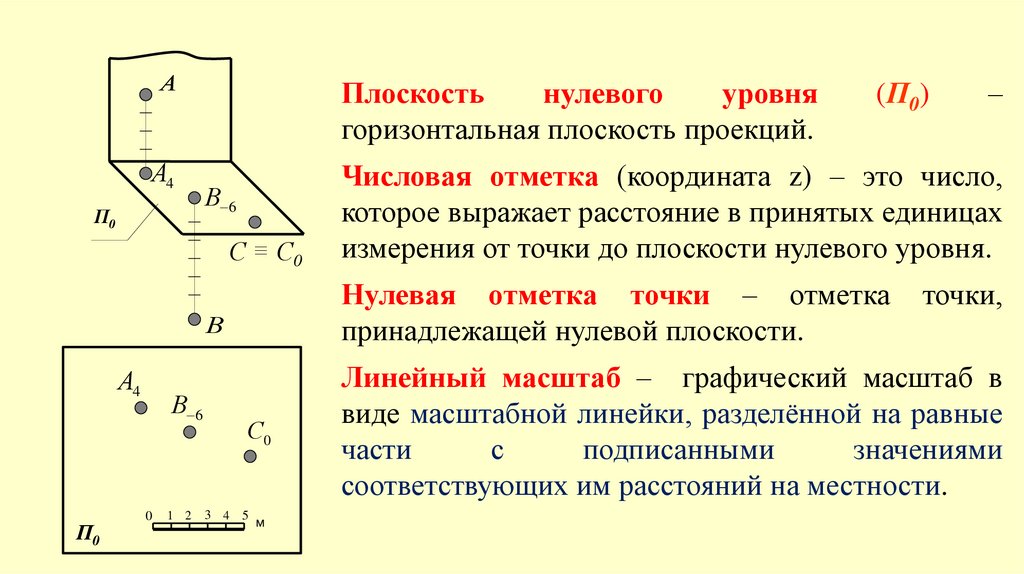 $A$

$A_4$

$B_{-6}$

$П_0$

$C \equiv C_0$

$B$

$A_4$

$B_{-6}$

$C_0$

0 1 2 3 4 5 м

$П_0$

Плоскость нулевого уровня ($П_0$) – горизонтальная плоскость проекций.

Числовая отметка (координата z) – это число, которое выражает расстояние в принятых единицах измерения от точки до плоскости нулевого уровня.

Нулевая отметка точки – отметка точки, принадлежащей нулевой плоскости.

Линейный масштаб – графический масштаб в виде масштабной линейки, разделённой на равные части с подписанными значениями соответствующих им расстояний на местности.